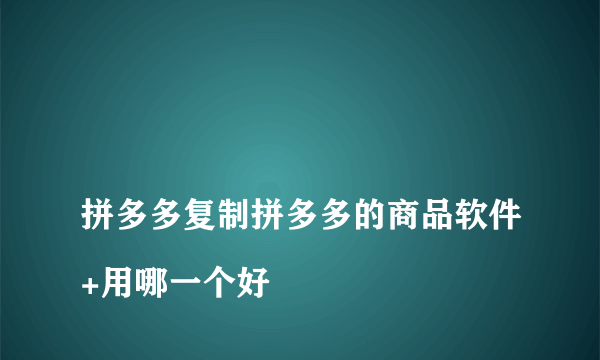 拼多多复制拼多多的商品软件
+用哪一个好